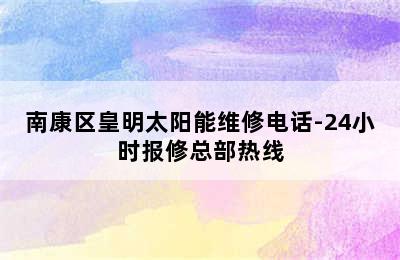 南康区皇明太阳能维修电话-24小时报修总部热线